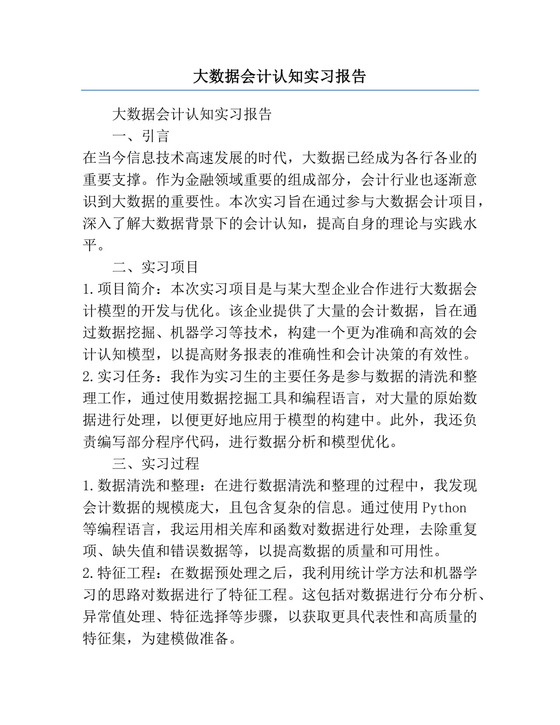 大数据会计认知实习报告

大数据会计认知实习报告

一、引言

在当今信息技术高速发展的时代，大数据已经成为各行各业的重要支撑。作为金融领域重要的组成部分，会计行业也逐渐意识到大数据的重要性。本次实习旨在通过参与大数据会计项目，深入了解大数据背景下的会计认知，提高自身的理论与实践水平。

二、实习项目

1.项目简介：本次实习项目是与某大型企业合作进行大数据会计模型的开发与优化。该企业提供了大量的会计数据，旨在通过数据挖掘、机器学习等技术，构建一个更为准确和高效的会计认知模型，以提高财务报表的准确性和会计决策的有效性。

2.实习任务：我作为实习生的主要任务是参与数据的清洗和整理工作，通过使用数据挖掘工具和编程语言，对大量的原始数据进行处理，以便更好地应用于模型的构建中。此外，我还负责编写部分程序代码，进行数据分析和模型优化。

三、实习过程

1.数据清洗和整理：在进行数据清洗和整理的过程中，我发现会计数据的规模庞大，且包含复杂的信息。通过使用 Python 等编程语言，我运用相关库和函数对数据进行处理，去除重复项、缺失值和错误数据等，以提高数据的质量和可用性。

2.特征工程：在数据预处理之后，我利用统计学方法和机器学习的思路对数据进行了特征工程。这包括对数据进行分布分析、异常值处理、特征选择等步骤，以获取更具代表性和高质量的特征集，为建模做准备。